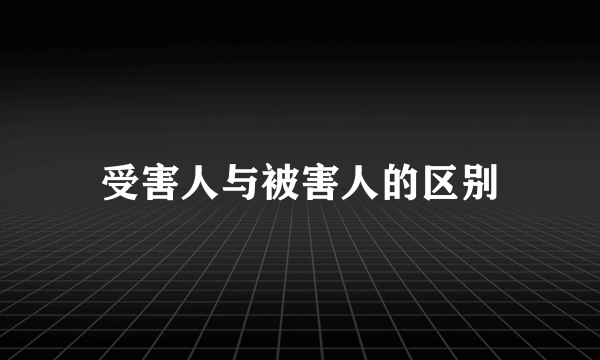 受害人与被害人的区别